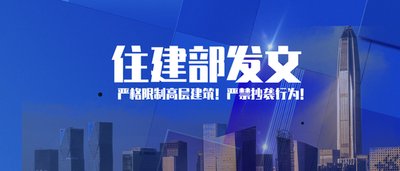 住建部发文

严格限制高层建筑！严禁抄袭行为！